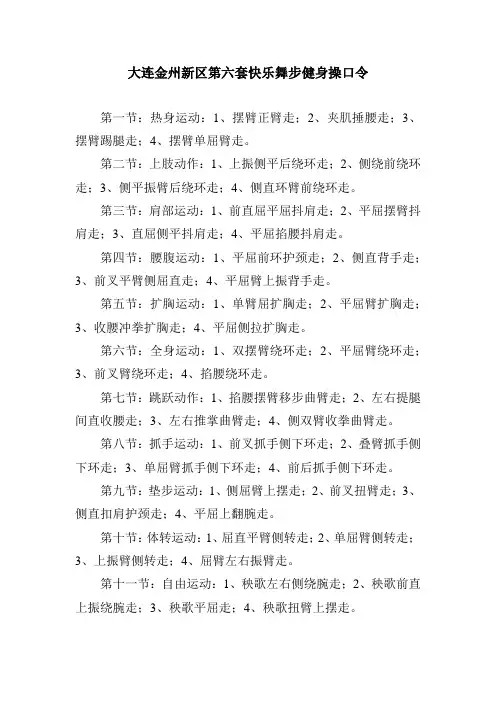 大连金州新区第六套快乐舞步健身操口令

第一节：热身运动：1、摆臂正臂走；2、夹肌捶腰走；3、摆臂踢腿走；4、摆臂单屈臂走。

第二节：上肢动作：1、上振侧平后绕环走；2、侧绕前绕环走；3、侧平振臂后绕环走；4、侧直环臂前绕环走。

第三节：肩部运动：1、前直屈平屈抖肩走；2、平屈摆臂抖肩走；3、直屈侧平抖肩走；4、平屈掐腰抖肩走。

第四节：腰腹运动：1、平屈前环护颈走；2、侧直背手走；3、前叉平臂侧屈直走；4、平屈臂上振背手走。

第五节：扩胸运动：1、单臂屈扩胸走；2、平屈臂扩胸走；3、收腰冲拳扩胸走；4、平屈侧拉扩胸走。

第六节：全身运动：1、双摆臂绕环走；2、平屈臂绕环走；3、前叉臂绕环走；4、掐腰绕环走。

第七节：跳跃动作：1、掐腰摆臂移步曲臂走；2、左右提腿间直收腰走；3、左右推掌曲臂走；4、侧双臂收拳曲臂走。

第八节：抓手运动：1、前叉抓手侧下环走；2、叠臂抓手侧下环走；3、单屈臂抓手侧下环走；4、前后抓手侧下环走。

第九节：垫步运动：1、侧屈臂上摆走；2、前叉扭臂走；3、侧直扣肩护颈走；4、平屈上翻腕走。

第十节：体转运动：1、屈直平臂侧转走；2、单屈臂侧转走；3、上振臂侧转走；4、屈臂左右振臂走。

第十一节：自由运动：1、秧歌左右侧绕腕走；2、秧歌前直上振绕腕走；3、秧歌平屈走；4、秧歌扭臂上摆走。